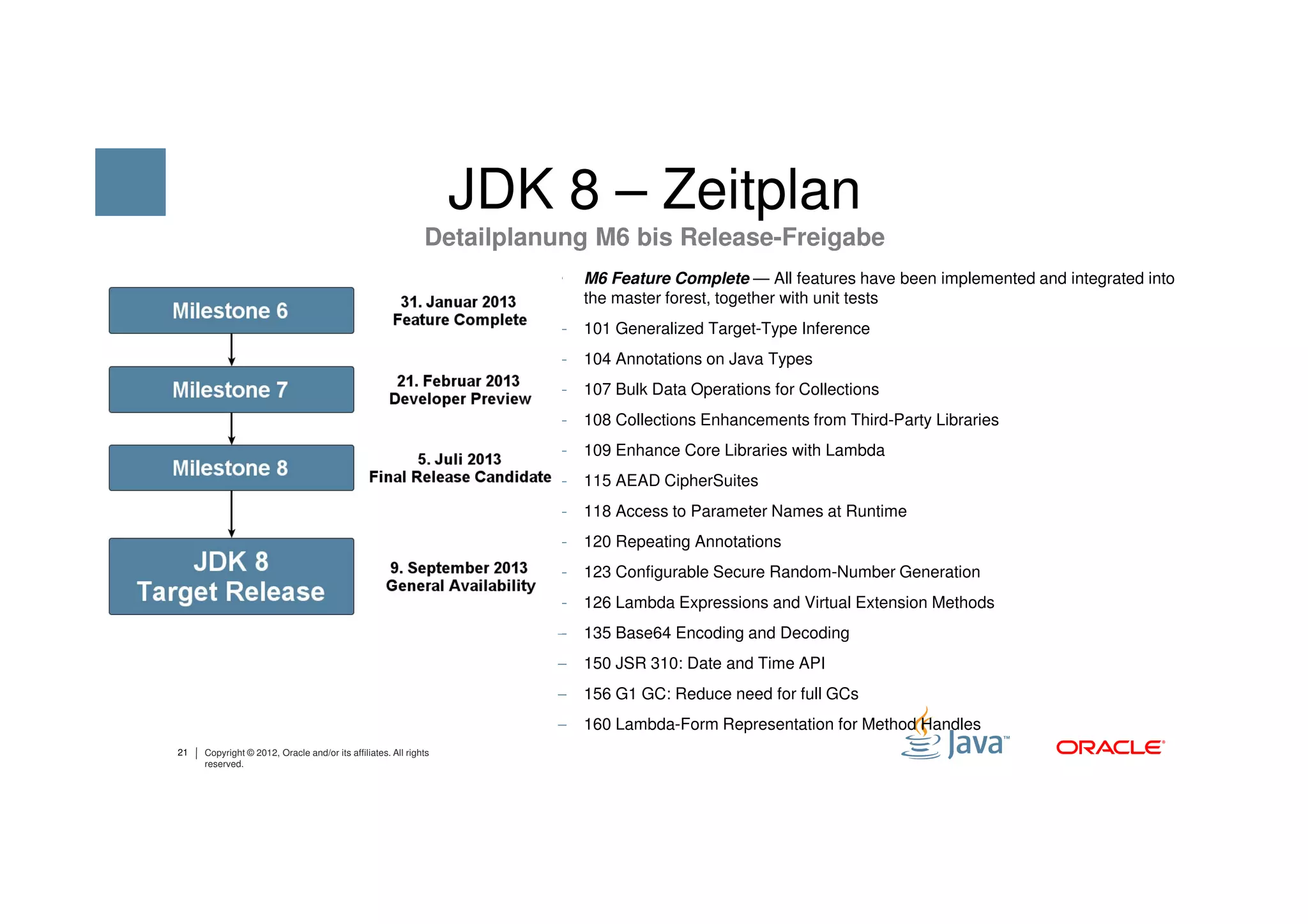 JDK 8 – Zeitplan
Detailplanung M6 bis Release-Freigabe

Milestone 6

31. Januar 2013
Feature Complete

Milestone 7

21. Februar 2013
Developer Preview

Milestone 8

5. Juli 2013
Final Release Candidate

JDK 8
Target Release

9. September 2013
General Availability

M6 Feature Complete — All features have been implemented and integrated into the master forest, together with unit tests

- 101 Generalized Target-Type Inference
- 104 Annotations on Java Types
- 107 Bulk Data Operations for Collections
- 108 Collections Enhancements from Third-Party Libraries
- 109 Enhance Core Libraries with Lambda
- 115 AEAD CipherSuites
- 118 Access to Parameter Names at Runtime
- 120 Repeating Annotations
- 123 Configurable Secure Random-Number Generation
- 126 Lambda Expressions and Virtual Extension Methods
– 135 Base64 Encoding and Decoding
– 150 JSR 310: Date and Time API
– 156 G1 GC: Reduce need for full GCs
– 160 Lambda-Form Representation for Method Handles

21 | Copyright © 2012, Oracle and/or its affiliates. All rights reserved.

Java™

ORACLE®